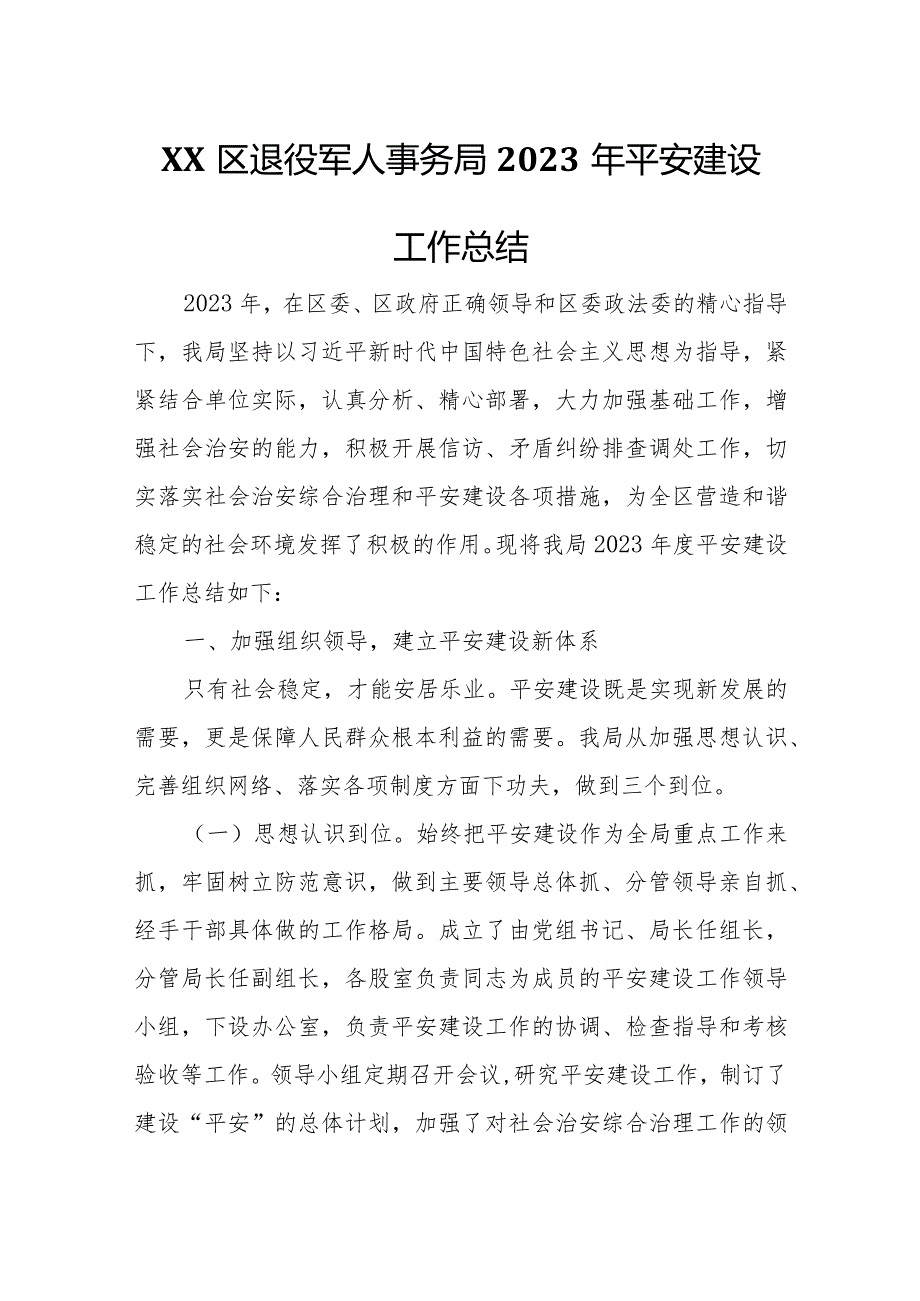 XX 区退役军人事务局 2023 年平安建设工作总结

2023 年，在区委、区政府正确领导和区委政法委的精心指导下，我局坚持以习近平新时代中国特色社会主义思想为指导，紧紧结合单位实际，认真分析、精心部署，大力加强基础工作，增强社会治安的能力，积极开展信访、矛盾纠纷排查调处工作，切实落实社会治安综合治理和平安建设各项措施，为全区营造和谐稳定的社会环境发挥了积极的作用。现将我局 2023 年度平安建设工作总结如下：

一、加强组织领导，建立平安建设新体系

只有社会稳定，才能安居乐业。平安建设既是实现新发展的需要，更是保障人民群众根本利益的需要。我局从加强思想认识、完善组织网络、落实各项制度方面下功夫，做到三个到位。

（一）思想认识到位。始终把平安建设作为全局重点工作来抓，牢固树立防范意识，做到主要领导总体抓、分管领导亲自抓、经手干部具体做的工作格局。成立了由党组书记、局长任组长，分管局长任副组长，各股室负责同志为成员的平安建设工作领导小组，下设办公室，负责平安建设工作的协调、检查指导和考核验收等工作。领导小组定期召开会议，研究平安建设工作，制订了建设“平安”的总体计划，加强了对社会治安综合治理工作的领